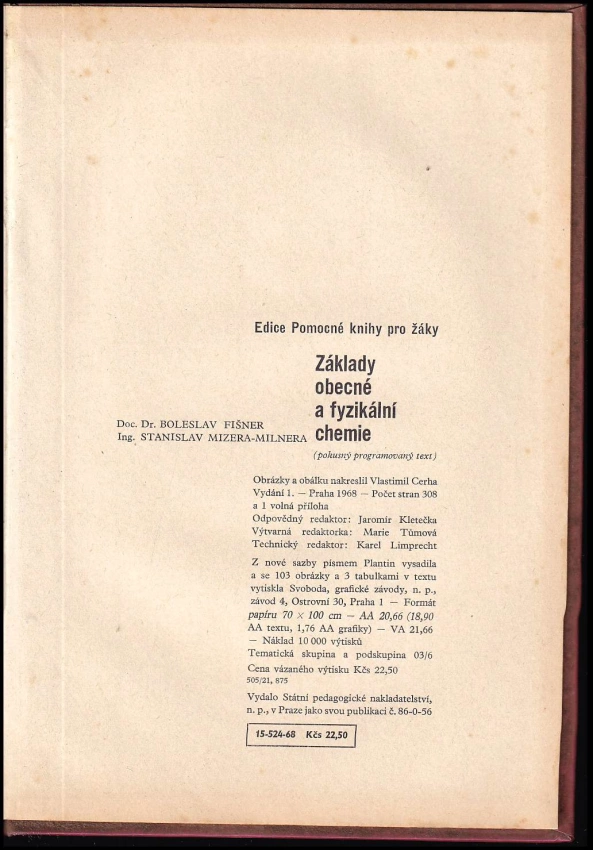 Edice Pomocné knihy pro žáky

Doc. Dr. BOLESLAV FIŠNER
Ing. STANISLAV MIZERA-MILNERA

Základy obecné a fyzikální chemie

(pokusný programovaný text)

Obrázky a obálku nakreslil Vlastimil Cerha
Vydání 1. — Praha 1968 — Počet stran 308 a 1 volná příloha
Odpovědný redaktor: Jaromír Kletečka
Výtvarná redaktorka: Marie Tůmová
Technický redaktor: Karel Limprecht
Z nové sazby písmem Plantin vysadila a se 103 obrázky a 3 tabulkami v textu vytiskla Svoboda, grafické závody, n. p., závod 4, Ostrovní 30, Praha 1 — Formát papíru 70 × 100 cm — AA 20,66 (18,90 AA textu, 1,76 AA grafiky) — VA 21,66 — Náklad 10 000 výtisků
Tematická skupina a podskupina 03/6
Cena vázaného výtisku Kčs 22,50
505/21, 875
Vydalo Státní pedagogické nakladatelství, n. p., v Praze jako svou publikaci č. 86-0-56

15-524-68 Kčs 22,50